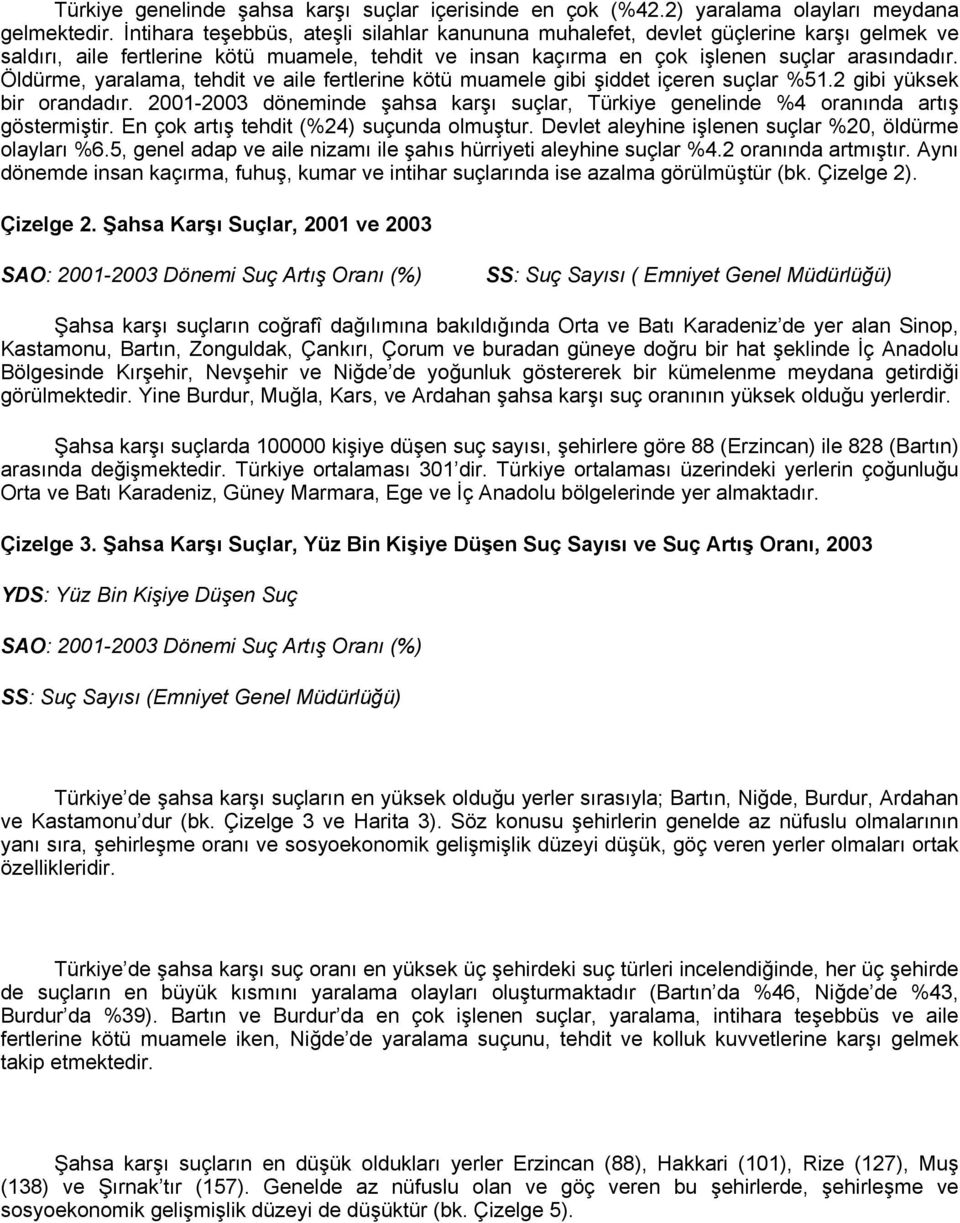 Türkiye genelinde şahsa karşı suçlar içerisinde en çok (%42.2) yaralama olayları meydana gelmektedir. İntihara teşebbüs, ateşli silahlar kanununa muhalefet, devlet güçlerine karşı gelmek ve saldırı, aile fertlerine kötü muamele, tehdit ve insan kaçırma en çok işlenen suçlar arasındadır. Öldürme, yaralama, tehdit ve aile fertlerine kötü muamele gibi şiddet içeren suçlar %51.2 gibi yüksek bir orandadır. 2001-2003 döneminde şahsa karşı suçlar, Türkiye genelinde %4 oranında artış göstermiştir. En çok artış tehdit (%24) suçunda olmuştur. Devlet aleyhine işlenen suçlar %20, öldürme olayları %6.5, genel adap ve aile nizamı ile şahıs hürriyeti aleyhine suçlar %4.2 oranında artmıştır. Aynı dönemde insan kaçırma, fuhuş, kumar ve intihar suçlarında ise azalma görülmüştür (bk. Çizelge 2).

Çizelge 2. Şahsa Karşı Suçlar, 2001 ve 2003

SAO: 2001-2003 Dönemi Suç Artış Oranı (%)

SS: Suç Sayısı ( Emniyet Genel Müdürlüğü)

Şahsa karşı suçların coğrafî dağılımına bakıldığında Orta ve Batı Karadeniz de yer alan Sinop, Kastamonu, Bartın, Zonguldak, Çankırı, Çorum ve buradan güneye doğru bir hat şeklinde İç Anadolu Bölgesinde Kırşehir, Nevşehir ve Niğde de yoğunluk göstererek bir kümelenme meydana getirdiği görülmektedir. Yine Burdur, Muğla, Kars, ve Ardahan şahsa karşı suç oranının yüksek olduğu yerlerdir.

Şahsa karşı suçlarda 100000 kişiye düşen suç sayısı, şehirlere göre 88 (Erzincan) ile 828 (Bartın) arasında değişmektedir. Türkiye ortalaması 301 dir. Türkiye ortalaması üzerindeki yerlerin çoğunluğu Orta ve Batı Karadeniz, Güney Marmara, Ege ve İç Anadolu bölgelerinde yer almaktadır.

Çizelge 3. Şahsa Karşı Suçlar, Yüz Bin Kişiye Düşen Suç Sayısı ve Suç Artış Oranı, 2003

YDS: Yüz Bin Kişiye Düşen Suç

SAO: 2001-2003 Dönemi Suç Artış Oranı (%)

SS: Suç Sayısı (Emniyet Genel Müdürlüğü)

Türkiye de şahsa karşı suçların en yüksek olduğu yerler sırasıyla; Bartın, Niğde, Burdur, Ardahan ve Kastamonu dur (bk. Çizelge 3 ve Harita 3). Söz konusu şehirlerin genelde az nüfuslu olmalarının yanı sıra, şehirleşme oranı ve sosyoekonomik gelişmişlik düzeyi düşük, göç veren yerler olmaları ortak özellikleridir.

Türkiye de şahsa karşı suç oranı en yüksek üç şehirdeki suç türleri incelendiğinde, her üç şehirde de suçların en büyük kısmını yaralama olayları oluşturmaktadır (Bartın da %46, Niğde de %43, Burdur da %39). Bartın ve Burdur da en çok işlenen suçlar, yaralama, intihara teşebbüs ve aile fertlerine kötü muamele iken, Niğde de yaralama suçunu, tehdit ve kolluk kuvvetlerine karşı gelmek takip etmektedir.

Şahsa karşı suçların en düşük oldukları yerler Erzincan (88), Hakkari (101), Rize (127), Muş (138) ve Şırnak tır (157). Genelde az nüfuslu olan ve göç veren bu şehirlerde, şehirleşme ve sosyoekonomik gelişmişlik düzeyi de düşüktür (bk. Çizelge 5).